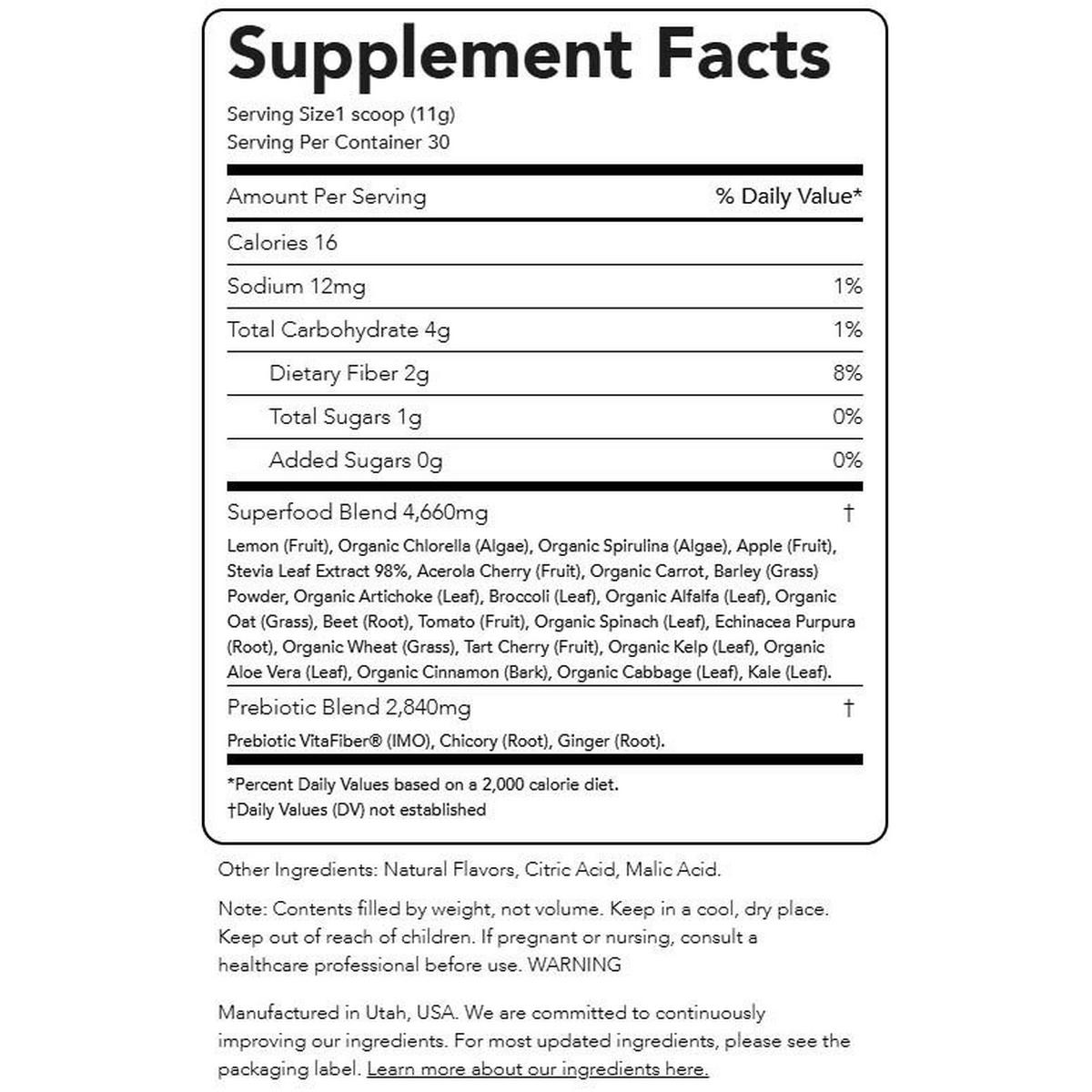 Supplement Facts

Serving Size1 scoop (11g)
Serving Per Container 30

| Amount Per Serving | % Daily Value* |
|---|---|
| Calories 16 | |
| Sodium 12mg | 1% |
| Total Carbohydrate 4g | 1% |
| Dietary Fiber 2g | 8% |
| Total Sugars 1g | 0% |
| Added Sugars 0g | 0% |
| Superfood Blend 4,660mg | † |

Lemon (Fruit), Organic Chlorella (Algae), Organic Spirulina (Algae), Apple (Fruit), Stevia Leaf Extract 98%, Acerola Cherry (Fruit), Organic Carrot, Barley (Grass) Powder, Organic Artichoke (Leaf), Broccoli (Leaf), Organic Alfalfa (Leaf), Organic Oat (Grass), Beet (Root), Tomato (Fruit), Organic Spinach (Leaf), Echinacea Purpura (Root), Organic Wheat (Grass), Tart Cherry (Fruit), Organic Kelp (Leaf), Organic Aloe Vera (Leaf), Organic Cinnamon (Bark), Organic Cabbage (Leaf), Kale (Leaf).

Prebiotic Blend 2,840mg †

Prebiotic VitaFiber® (IMO), Chicory (Root), Ginger (Root).

*Percent Daily Values based on a 2,000 calorie diet.
†Daily Values (DV) not established

Other Ingredients: Natural Flavors, Citric Acid, Malic Acid.

Note: Contents filled by weight, not volume. Keep in a cool, dry place. Keep out of reach of children. If pregnant or nursing, consult a healthcare professional before use. WARNING

Manufactured in Utah, USA. We are committed to continuously improving our ingredients. For most updated ingredients, please see the packaging label. Learn more about our ingredients here.